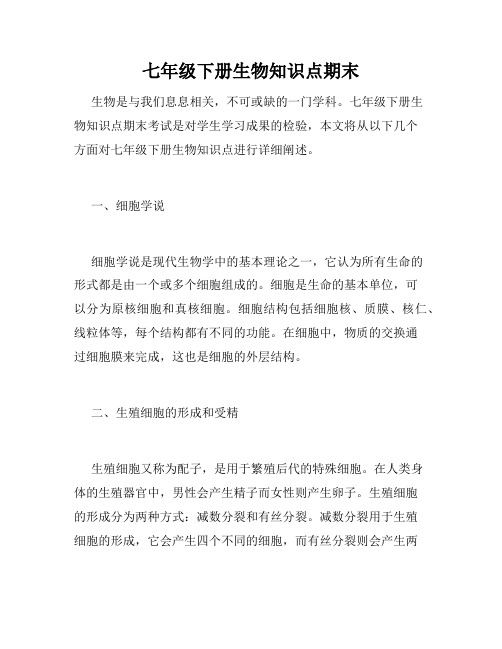 七年级下册生物知识点期末

生物是与我们息息相关，不可或缺的一门学科。七年级下册生物知识点期末考试是对学生学习成果的检验，本文将从以下几个方面对七年级下册生物知识点进行详细阐述。

一、细胞学说

细胞学说是现代生物学中的基本理论之一，它认为所有生命的形式都是由一个或多个细胞组成的。细胞是生命的基本单位，可以分为原核细胞和真核细胞。细胞结构包括细胞核、质膜、核仁、线粒体等，每个结构都有不同的功能。在细胞中，物质的交换通过细胞膜来完成，这也是细胞的外层结构。

二、生殖细胞的形成和受精

生殖细胞又称为配子，是用于繁殖后代的特殊细胞。在人类身体的生殖器官中，男性会产生精子而女性则产生卵子。生殖细胞的形成分为两种方式：减数分裂和有丝分裂。减数分裂用于生殖细胞的形成，它会产生四个不同的细胞，而有丝分裂则会产生两